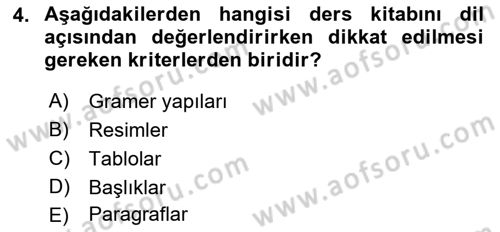 4. Aşağıdakilerden hangisi ders kitabını dil açısından değerlendirirken dikkat edilmesi gereken kriterlerden biridir?

A) Gramer yapıları
B) Resimler
C) Tablolar
D) Başlıklar
E) Paragraflar

www.aofsoru.com
www.aofsoru.com
www.aofsoru.com
www.aofsoru.com
www.aofsoru.com